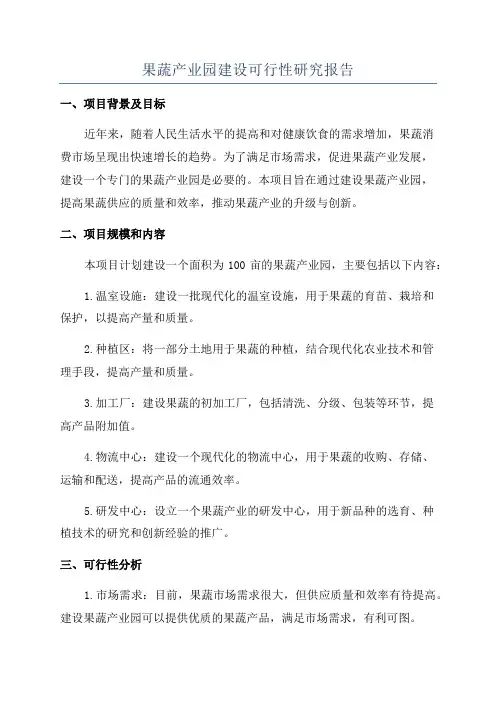 果蔬产业园建设可行性研究报告

一、项目背景及目标

近年来，随着人民生活水平的提高和对健康饮食的需求增加，果蔬消费市场呈现出快速增长的趋势。为了满足市场需求，促进果蔬产业发展，建设一个专门的果蔬产业园是必要的。本项目旨在通过建设果蔬产业园，提高果蔬供应的质量和效率，推动果蔬产业的升级与创新。

二、项目规模和内容

本项目计划建设一个面积为 100 亩的果蔬产业园，主要包括以下内容：

1.温室设施：建设一批现代化的温室设施，用于果蔬的育苗、栽培和保护，以提高产量和质量。

2.种植区：将一部分土地用于果蔬的种植，结合现代化农业技术和管理手段，提高产量和质量。

3.加工厂：建设果蔬的初加工厂，包括清洗、分级、包装等环节，提高产品附加值。

4.物流中心：建设一个现代化的物流中心，用于果蔬的收购、存储、运输和配送，提高产品的流通效率。

5.研发中心：设立一个果蔬产业的研发中心，用于新品种的选育、种植技术的研究和创新经验的推广。

三、可行性分析

1.市场需求：目前，果蔬市场需求很大，但供应质量和效率有待提高。建设果蔬产业园可以提供优质的果蔬产品，满足市场需求，有利可图。